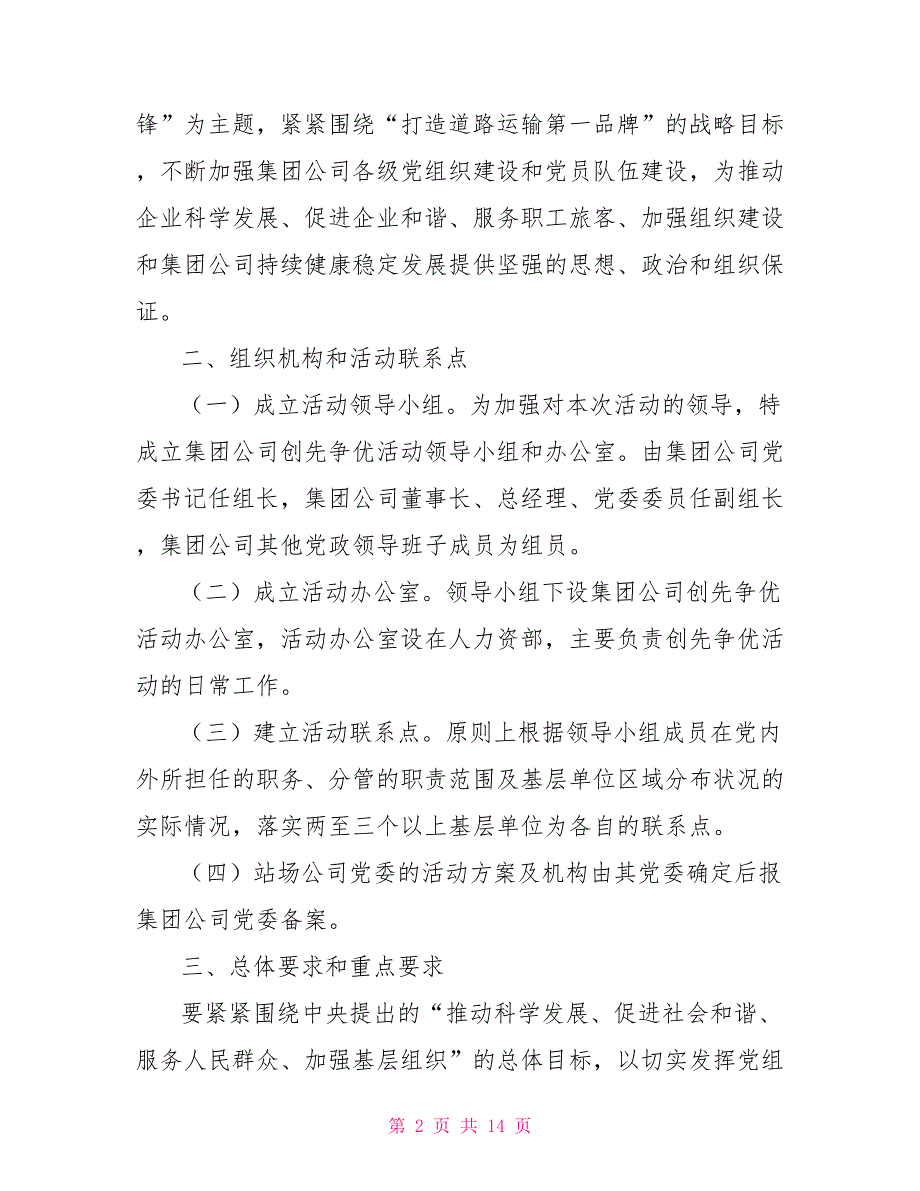 锋”为主题，紧紧围绕“打造道路运输第一品牌”的战略目标，不断加强集团公司各级党组织建设和党员队伍建设，为推动企业科学发展、促进企业和谐、服务职工旅客、加强组织建设和集团公司持续健康稳定发展提供坚强的思想、政治和组织保证。

二、组织机构和活动联系点

（一）成立活动领导小组。为加强对本次活动的领导，特成立集团公司创先争优活动领导小组和办公室。由集团公司党委书记任组长，集团公司董事长、总经理、党委委员任副组长，集团公司其他党政领导班子成员为组员。

（二）成立活动办公室。领导小组下设集团公司创先争优活动办公室，活动办公室设在人力资部，主要负责创先争优活动的日常工作。

（三）建立活动联系点。原则上根据领导小组成员在党内外所担任的职务、分管的职责范围及基层单位区域分布状况的实际情况，落实两至三个以上基层单位为各自的联系点。

（四）站场公司党委的活动方案及机构由其党委确定后报集团公司党委备案。

三、总体要求和重点要求

要紧紧围绕中央提出的“推动科学发展、促进社会和谐、服务人民群众、加强基层组织”的总体目标，以切实发挥党组

第 2 页 共 14 页